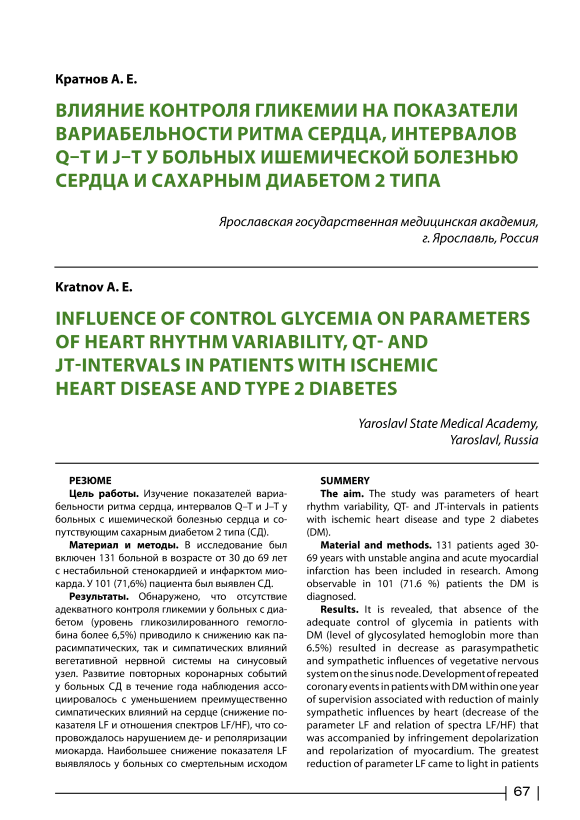 Кратнов А. Е.

ВЛИЯНИЕ КОНТРОЛЯ ГЛИКЕМИИ НА ПОКАЗАТЕЛИ ВАРИАБЕЛЬНОСТИ РИТМА СЕРДЦА, ИНТЕРВАЛОВ Q–T И J–T У БОЛЬНЫХ ИШЕМИЧЕСКОЙ БОЛЕЗНЬЮ СЕРДЦА И САХАРНЫМ ДИАБЕТОМ 2 ТИПА

Ярославская государственная медицинская академия, г. Ярославль, Россия

Kratnov A. E.

INFLUENCE OF CONTROL GLYCEMIA ON PARAMETERS OF HEART RHYTHM VARIABILITY, QT- AND JT-INTERVALS IN PATIENTS WITH ISCHEMIC HEART DISEASE AND TYPE 2 DIABETES

Yaroslavl State Medical Academy, Yaroslavl, Russia

РЕЗЮМЕ

Цель работы. Изучение показателей вариабельности ритма сердца, интервалов Q–T и J–T у больных с ишемической болезнью сердца и сопутствующим сахарным диабетом 2 типа (СД).

Материал и методы. В исследование был включен 131 больной в возрасте от 30 до 69 лет с нестабильной стенокардией и инфарктом миокарда. У 101 (71,6%) пациента был выявлен СД.

Результаты. Обнаружено, что отсутствие адекватного контроля гликемии у больных с диабетом (уровень гликозилированного гемоглобина более 6,5%) приводило к снижению как парасимпатических, так и симпатических влияний вегетативной нервной системы на синусовый узел. Развитие повторных коронарных событий у больных СД в течение года наблюдения ассоциировалось с уменьшением преимущественно симпатических влияний на сердце (снижение показателя LF и отношения спектров LF/HF), что сопровождалось нарушением де- и реполяризации миокарда. Наибольшее снижение показателя LF выявлялось у больных со смертельным исходом

SUMMERY

The aim. The study was parameters of heart rhythm variability, QT- and JT-intervals in patients with ischemic heart disease and type 2 diabetes (DM).

Material and methods. 131 patients aged 30-69 years with unstable angina and acute myocardial infarction has been included in research. Among observable in 101 (71.6 %) patients the DM is diagnosed.

Results. It is revealed, that absence of the adequate control of glycemia in patients with DM (level of glycosylated hemoglobin more than 6.5%) resulted in decrease as parasympathetic and sympathetic influences of vegetative nervous system on the sinus node. Development of repeated coronary events in patients with DM within one year of supervision associated with reduction of mainly sympathetic influences by heart (decrease of the parameter LF and relation of spectra LF/HF) that was accompanied by infringement depolarization and repolarization of myocardium. The greatest reduction of parameter LF came to light in patients

67